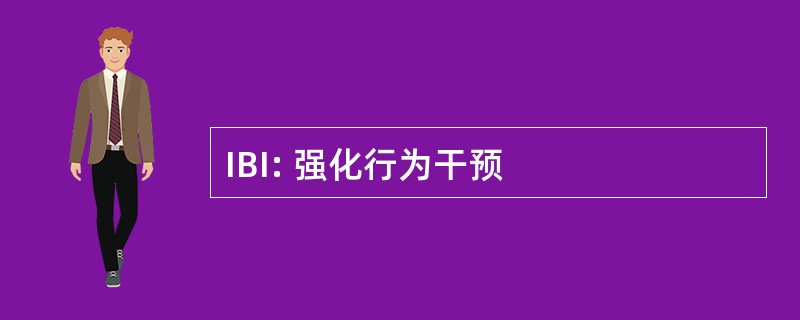 IBI: 强化行为干预